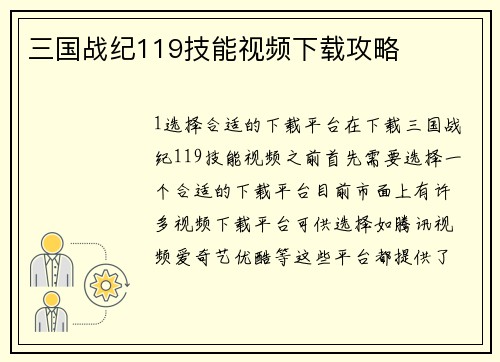 三国战纪119技能视频下载攻略

1选择合适的下载平台在下载三国战纪119技能视频之前首先需要选择一个合适的下载平台目前市面上有许多视频下载平台可供选择如腾讯视频爱奇艺优酷等这些平台都提供了